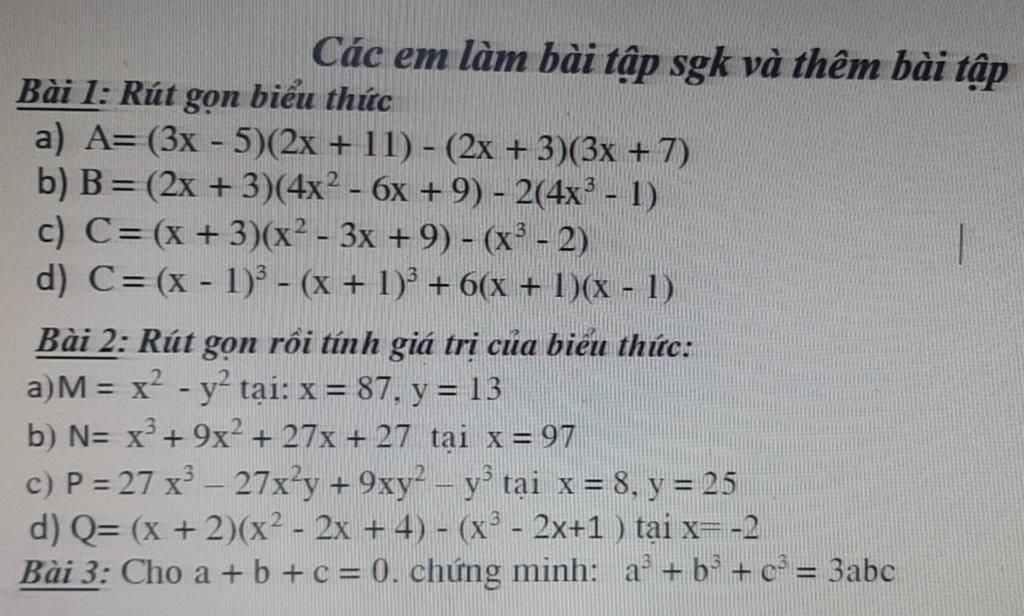 Các em làm bài tập sgk và thêm bài tập

Bài 1: Rút gọn biểu thức

a) $A = (3x - 5)(2x + 11) - (2x + 3)(3x + 7)$

b) $B = (2x + 3)(4x^2 - 6x + 9) - 2(4x^3 - 1)$

c) $C = (x + 3)(x^2 - 3x + 9) - (x^3 - 2)$

d) $C = (x - 1)^3 - (x + 1)^3 + 6(x + 1)(x - 1)$

Bài 2: Rút gọn rồi tính giá trị của biểu thức:

a) $M = x^2 - y^2$ tại: $x = 87, y = 13$

b) $N = x^3 + 9x^2 + 27x + 27$ tại $x = 97$

c) $P = 27x^3 - 27x^2y + 9xy^2 - y^3$ tại $x = 8, y = 25$

d) $Q = (x + 2)(x^2 - 2x + 4) - (x^3 - 2x + 1)$ tại $x = -2$

Bài 3: Cho $a + b + c = 0$. chứng minh: $a^3 + b^3 + c^3 = 3abc$